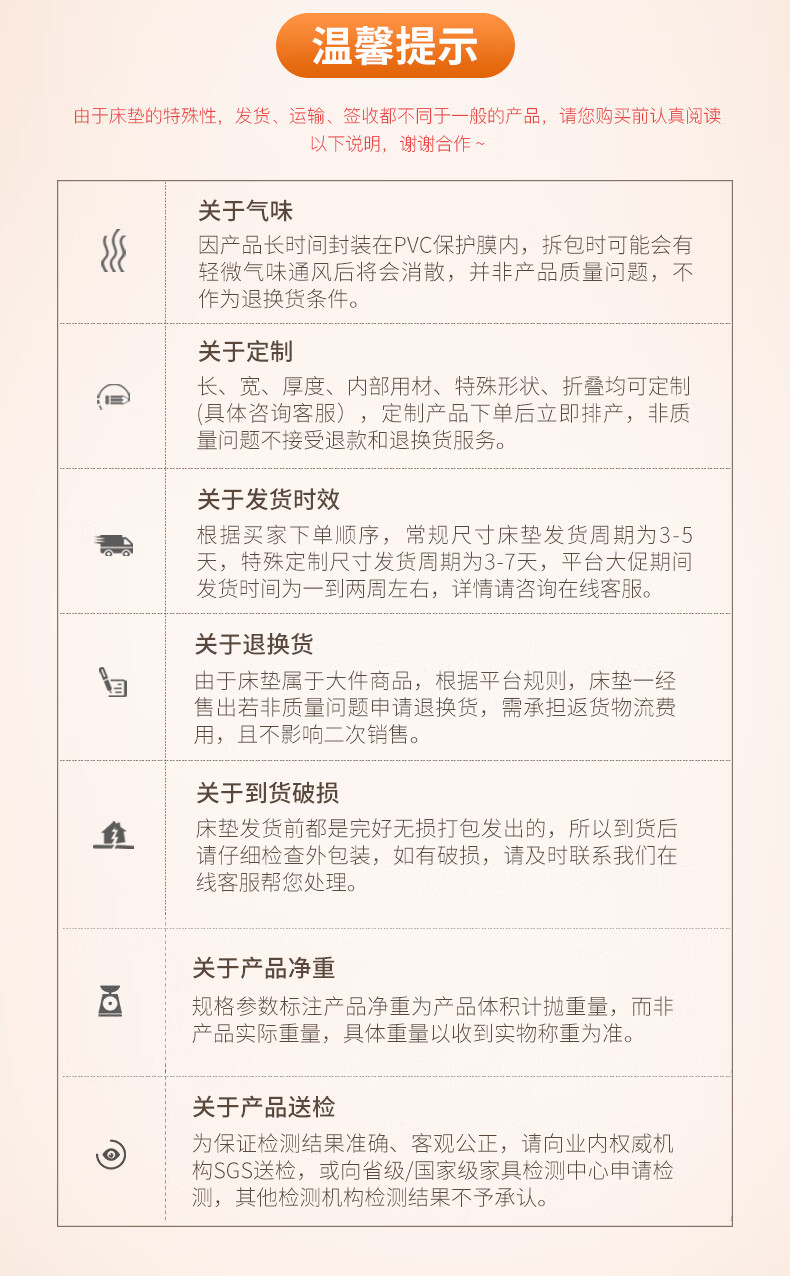 温馨提示

由于床垫的特殊性，发货、运输、签收都不同于一般的产品，请您购买前认真阅读以下说明，谢谢合作 ~

关于气味
因产品长时间封装在PVC保护膜内，拆包时可能会有轻微气味通风后将会消散，并非产品质量问题，不作为退换货条件。

关于定制
长、宽、厚度、内部用材、特殊形状、折叠均可定制（具体咨询客服），定制产品下单后立即排产，非质量问题不接受退款和退换货服务。

关于发货时效
根据买家下单顺序，常规尺寸床垫发货周期为3-5天，特殊定制尺寸发货周期为3-7天，平台大促期间发货时间为一到两周左右，详情请咨询在线客服。

关于退换货
由于床垫属于大件商品，根据平台规则，床垫一经售出若非质量问题申请退换货，需承担返货物流费用，且不影响二次销售。

关于到货破损
床垫发货前都是完好无损打包发出的，所以到货后请仔细检查外包装，如有破损，请及时联系我们在线客服帮您处理。

关于产品净重
规格参数标注产品净重为产品体积计抛重量，而非产品实际重量，具体重量以收到实物称重为准。

关于产品送检
为保证检测结果准确、客观公正，请向业内权威机构SGS送检，或向省级/国家级家具检测中心申请检测，其他检测机构检测结果不予承认。